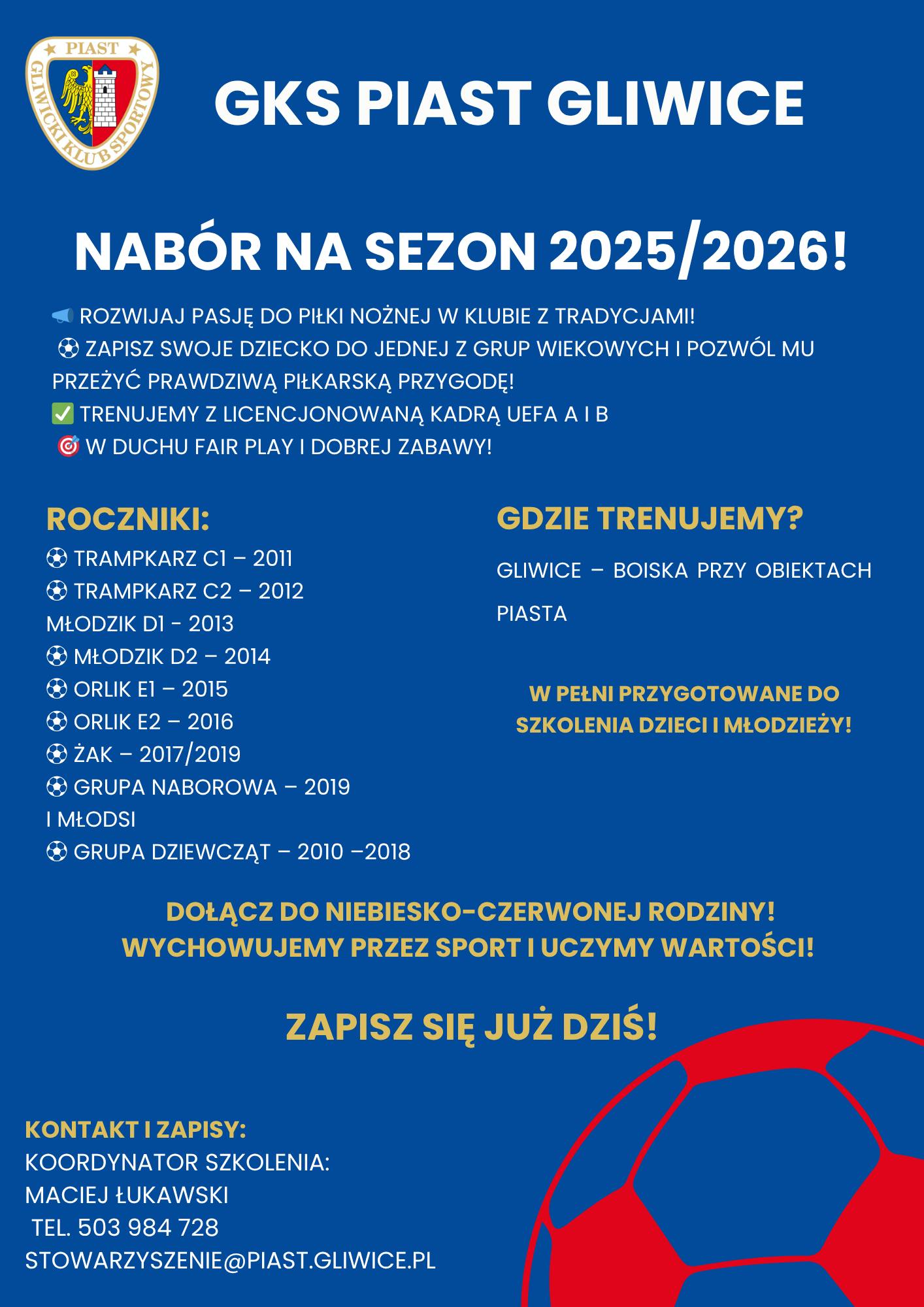 PIAST
GLIWICKI KLUB SPORTOWY

GKS PIAST GLIWICE

NABÓR NA SEZON 2025/2026!

📢 ROZWIJAJ PASJĘ DO PIŁKI NOŻNEJ W KLUBIE Z TRADYCJAMI!
⚽ ZAPISZ SWOJE DZIECKO DO JEDNEJ Z GRUP WIEKOWYCH I POZWÓL MU PRZEŻYĆ PRAWDZIWĄ PIŁKARSKĄ PRZYGODĘ!
✅ TRENUJEMY Z LICENCJONOWANĄ KADRĄ UEFA A I B
🎯 W DUCHU FAIR PLAY I DOBREJ ZABAWY!

ROCZNIKI:
⚽ TRAMPKARZ C1 – 2011
⚽ TRAMPKARZ C2 – 2012
MŁODZIK D1 - 2013
⚽ MŁODZIK D2 – 2014
⚽ ORLIK E1 – 2015
⚽ ORLIK E2 – 2016
⚽ ŻAK – 2017/2019
⚽ GRUPA NABOROWA – 2019 I MŁODSI
⚽ GRUPA DZIEWCZĄT – 2010 –2018

GDZIE TRENUJEMY?
GLIWICE – BOISKA PRZY OBIEKTACH PIASTA

W PEŁNI PRZYGOTOWANE DO SZKOLENIA DZIECI I MŁODZIEŻY!

DOŁĄCZ DO NIEBIESKO-CZERWONEJ RODZINY!
WYCHOWUJEMY PRZEZ SPORT I UCZYMY WARTOŚCI!

ZAPISZ SIĘ JUŻ DZIŚ!

KONTAKT I ZAPISY:
KOORDYNATOR SZKOLENIA:
MACIEJ ŁUKAWSKI
TEL. 503 984 728
STOWARZYSZENIE@PIAST.GLIWICE.PL